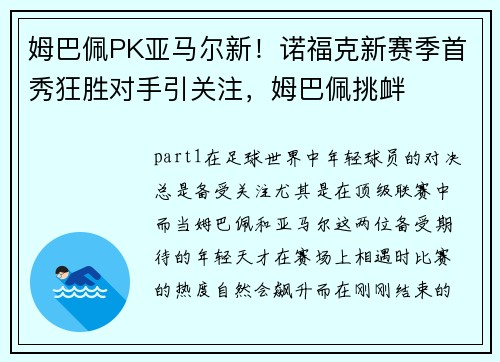 姆巴佩PK亚马尔新！诺福克新赛季首秀狂胜对手引关注，姆巴佩挑衅

part1在足球世界中年轻球员的对决总是备受关注尤其是在顶级联赛中而当姆巴佩和亚马尔这两位备受期待的年轻天才在赛场上相遇时比赛的热度自然会飙升而在刚刚结束的